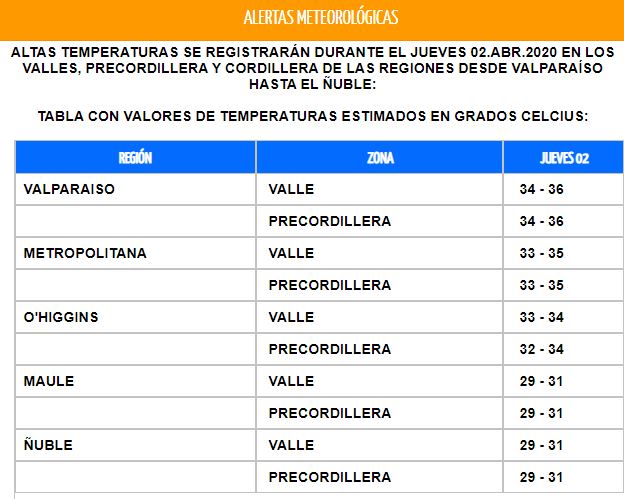 ALERTAS METEOROLÓGICAS

ALTAS TEMPERATURAS SE REGISTRARÁN DURANTE EL JUEVES 02.ABR.2020 EN LOS VALLES, PRECORDILLERA Y CORDILLERA DE LAS REGIONES DESDE VALPARAÍSO HASTA EL ÑUBLE:

TABLA CON VALORES DE TEMPERATURAS ESTIMADOS EN GRADOS CELCIUS:

| REGIÓN | ZONA | JUEVES 02 |
|---|---|---|
| VALPARAISO | VALLE | 34 - 36 |
| | PRECORDILLERA | 34 - 36 |
| METROPOLITANA | VALLE | 33 - 35 |
| | PRECORDILLERA | 33 - 35 |
| O'HIGGINS | VALLE | 33 - 34 |
| | PRECORDILLERA | 32 - 34 |
| MAULE | VALLE | 29 - 31 |
| | PRECORDILLERA | 29 - 31 |
| ÑUBLE | VALLE | 29 - 31 |
| | PRECORDILLERA | 29 - 31 |